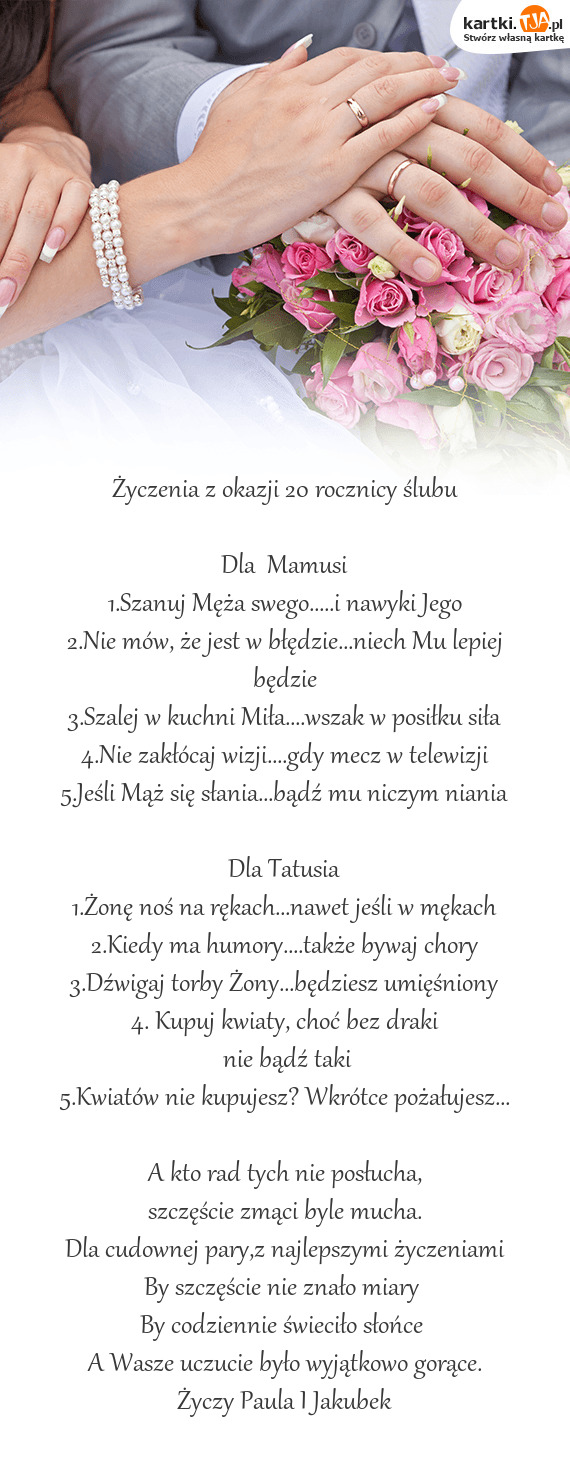 kartki.TJA.pl
Stwórz własną kartkę

Życzenia z okazji 20 rocznicy ślubu

Dla Mamusi
1.Szanuj Męża swego.....i nawyki Jego
2.Nie mów, że jest w błędzie...niech Mu lepiej będzie
3.Szalej w kuchni Miła....wszak w posiłku siła
4.Nie zakłócaj wizji....gdy mecz w telewizji
5.Jeśli Mąż się słania...bądź mu niczym niania

Dla Tatusia
1.Żonę noś na rękach...nawet jeśli w mękach
2.Kiedy ma humory....także bywaj chory
3.Dźwigaj torby Żony...będziesz umięśniony
4. Kupuj kwiaty, choć bez draki
nie bądź taki
5.Kwiatów nie kupujesz? Wkrótce pożałujesz...

A kto rad tych nie posłucha,
szczęście zmąci byle mucha.
Dla cudownej pary,z najlepszymi życzeniami
By szczęście nie znało miary
By codziennie świeciło słońce
A Wasze uczucie było wyjątkowo gorące.
Życzy Paula I Jakubek